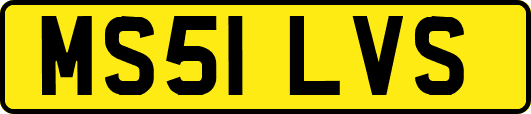 MS51 LVS